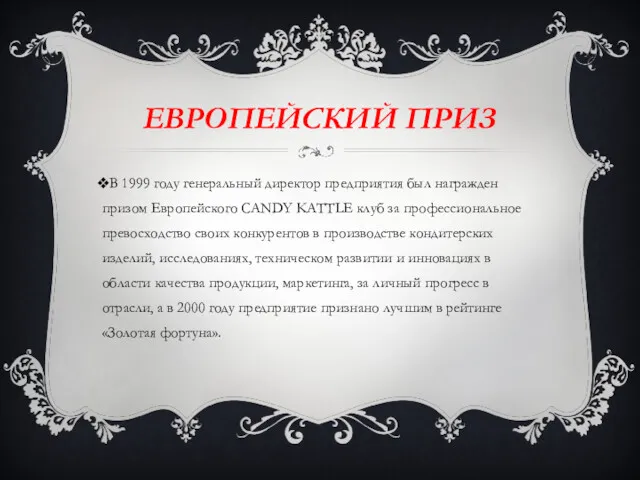 ЕВРОПЕЙСКИЙ ПРИЗ

❖В 1999 году генеральный директор предприятия был награжден призом Европейского CANDY KATTLE клуб за профессиональное превосходство своих конкурентов в производстве кондитерских изделий, исследованиях, техническом развитии и инновациях в области качества продукции, маркетинга, за личный прогресс в отрасли, а в 2000 году предприятие признано лучшим в рейтинге «Золотая фортуна».